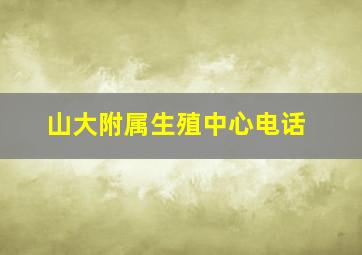 山大附属生殖中心电话